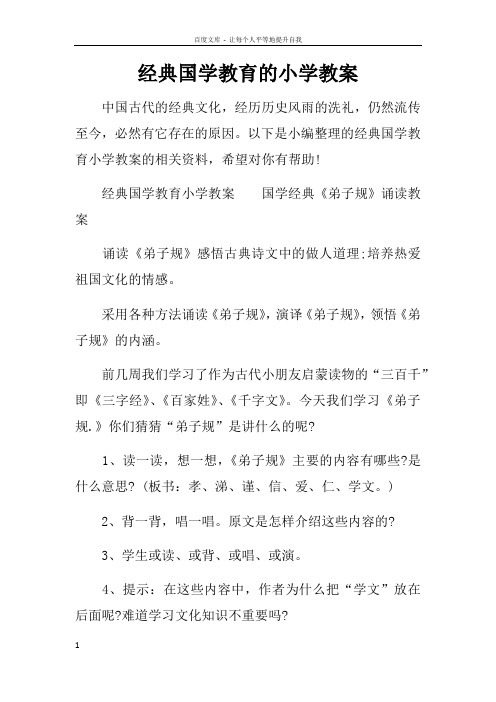 百度文库 - 让每个人平等地提升自我

经典国学教育的小学教案

中国古代的经典文化，经历历史风雨的洗礼，仍然流传至今，必然有它存在的原因。以下是小编整理的经典国学教育小学教案的相关资料，希望对你有帮助!

经典国学教育小学教案　　国学经典《弟子规》诵读教案

诵读《弟子规》感悟古典诗文中的做人道理;培养热爱祖国文化的情感。

采用各种方法诵读《弟子规》，演译《弟子规》，领悟《弟子规》的内涵。

前几周我们学习了作为古代小朋友启蒙读物的“三百千”即《三字经》、《百家姓》、《千字文》。今天我们学习《弟子规.》你们猜猜“弟子规”是讲什么的呢?

1、读一读，想一想，《弟子规》主要的内容有哪些?是什么意思?（板书：孝、涕、谨、信、爱、仁、学文。）

2、背一背，唱一唱。原文是怎样介绍这些内容的?

3、学生或读、或背、或唱、或演。

4、提示：在这些内容中，作者为什么把“学文”放在后面呢?难道学习文化知识不重要吗?

1